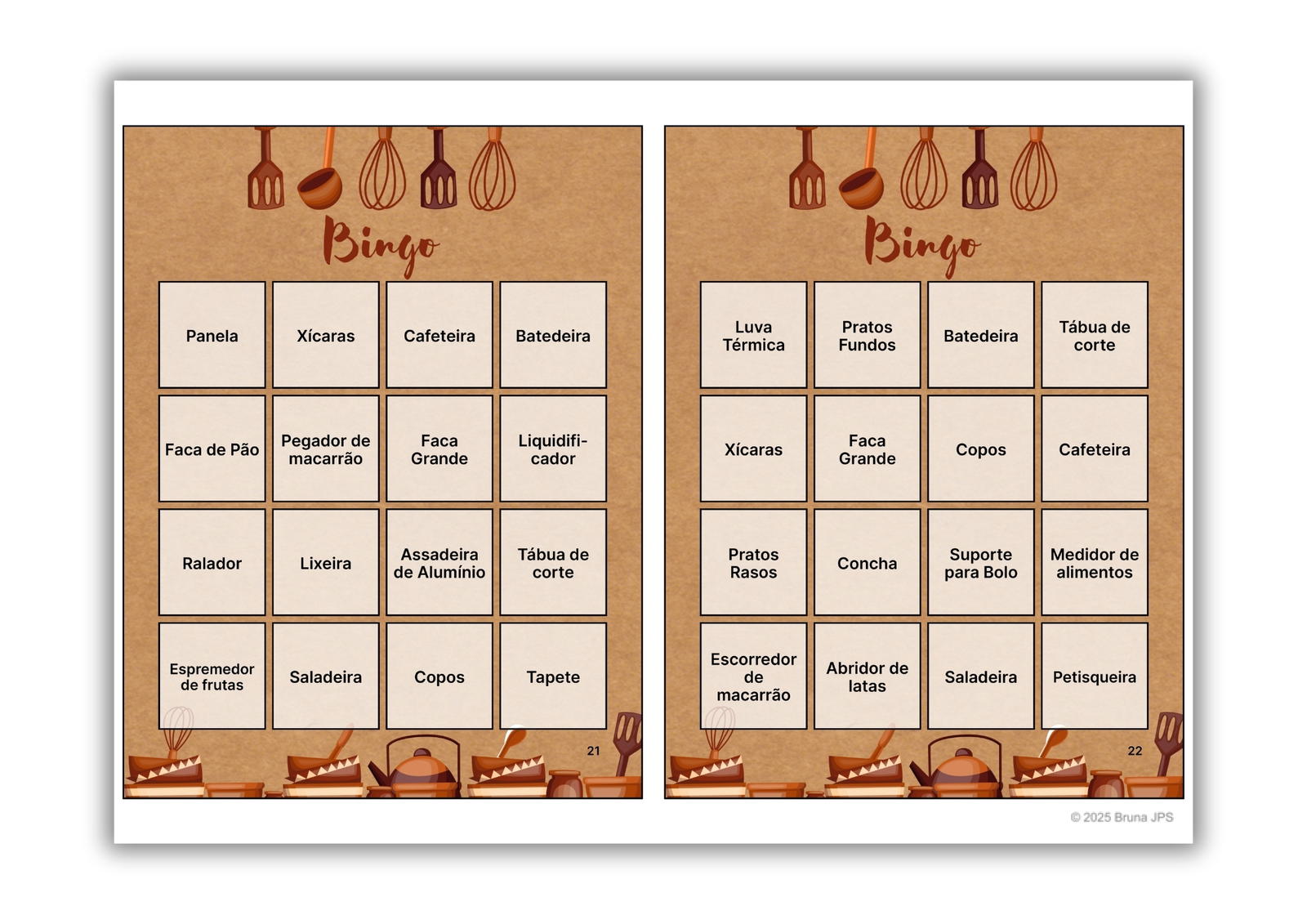 Bingo

| Panela | Xícaras | Cafeteira | Batedeira |
|---|---|---|---|
| Faca de Pão | Pegador de macarrão | Faca Grande | Liquidificador |
| Ralador | Lixeira | Assadeira de Alumínio | Tábua de corte |
| Espremedor de frutas | Saladeira | Copos | Tapete |

21

Bingo

| Luva Térmica | Pratos Fundos | Batedeira | Tábua de corte |
|---|---|---|---|
| Xícaras | Faca Grande | Copos | Cafeteira |
| Pratos Rasos | Concha | Suporte para Bolo | Medidor de alimentos |
| Escorredor de macarrão | Abridor de latas | Saladeira | Petisqueira |

22

© 2025 Bruna JPS